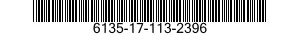 6135-17-113-2396